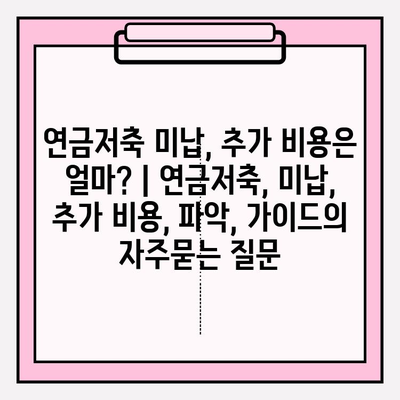 연금저축 미납, 추가 비용은 얼마? | 연금저축, 미납, 추가 비용, 파악, 가이드의 자주묻는 질문